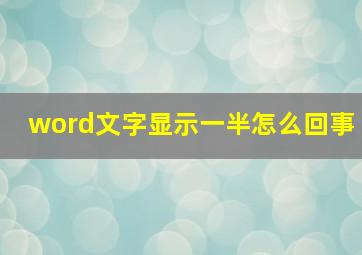 word文字显示一半怎么回事